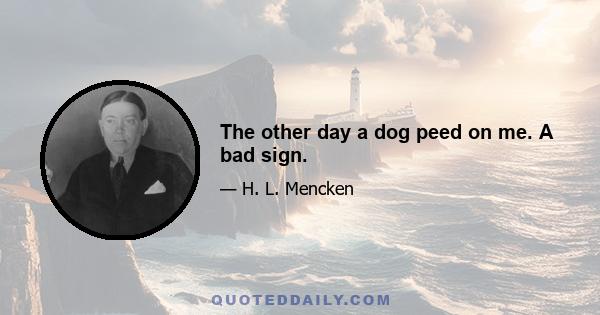 The other day a dog peed on me. A bad sign.

— H. L. Mencken

QUOTEDDAILY.COM